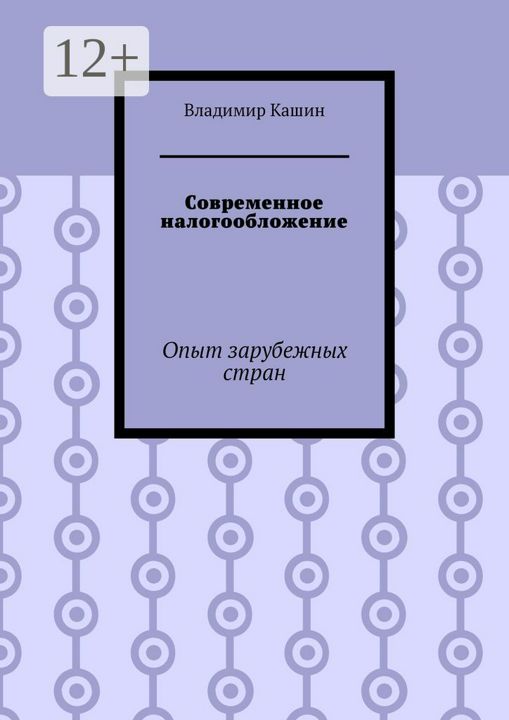 12+

Владимир Кашин

Современное налогообложение

Опыт зарубежных стран